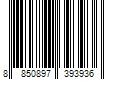 8 850897 393936